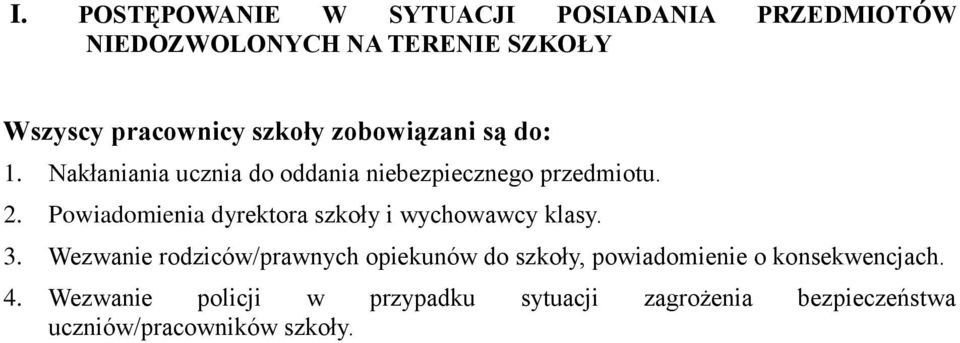 I. POSTĘPOWANIE W SYTUACJI POSIADANIA PRZEDMIOTÓW NIEDOZWOLONYCH NA TERENIE SZKOŁY

Wszyscy pracownicy szkoły zobowiązani są do:

1. Nakłaniania ucznia do oddania niebezpiecznego przedmiotu.

2. Powiadomienia dyrektora szkoły i wychowawcy klasy.

3. Wezwanie rodziców/prawnych opiekunów do szkoły, powiadomienie o konsekwencjach.

4. Wezwanie policji w przypadku sytuacji zagrożenia bezpieczeństwa uczniów/pracowników szkoły.